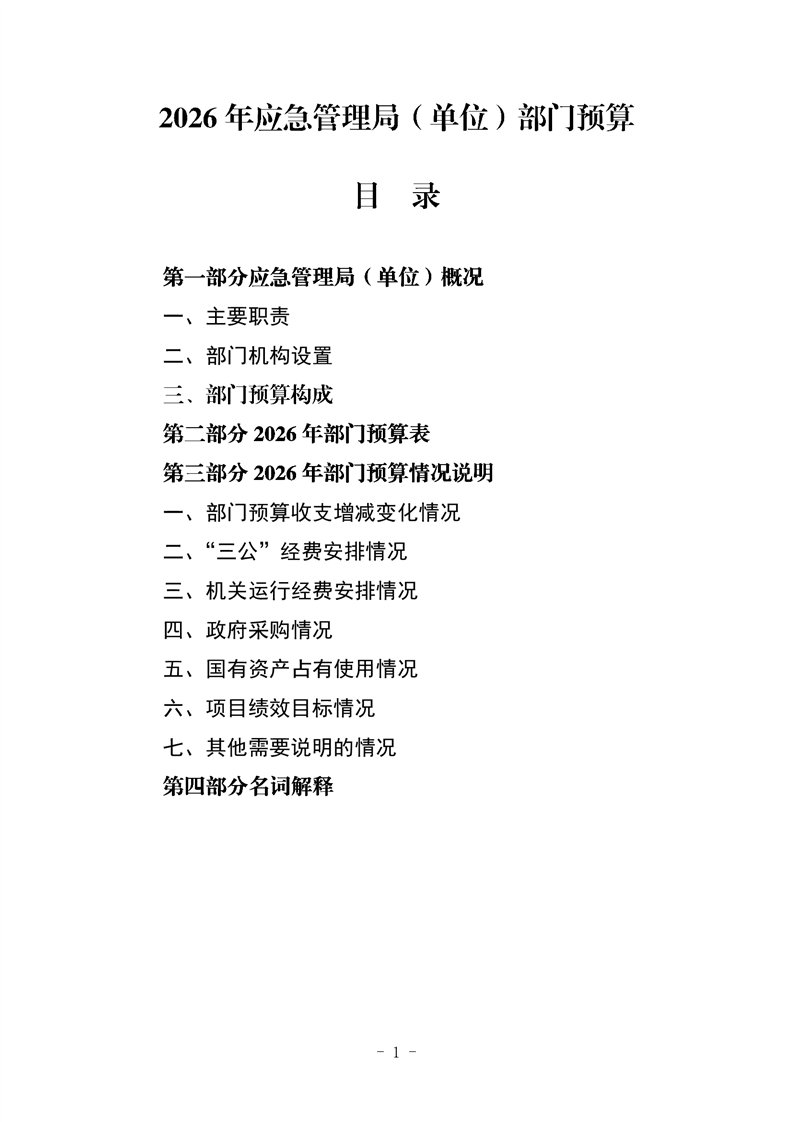 2026年应急管理局（单位）部门预算

目　录

第一部分应急管理局（单位）概况

一、主要职责

二、部门机构设置

三、部门预算构成

第二部分 2026年部门预算表

第三部分 2026年部门预算情况说明

一、部门预算收支增减变化情况

二、“三公”经费安排情况

三、机关运行经费安排情况

四、政府采购情况

五、国有资产占有使用情况

六、项目绩效目标情况

七、其他需要说明的情况

第四部分名词解释

- 1 -